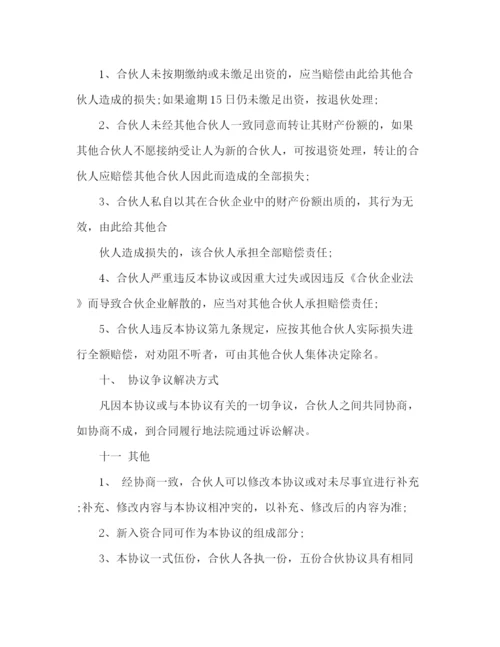 1、合伙人未按期缴纳或未缴足出资的，应当赔偿由此给其他合伙人造成的损失;如果逾期15日仍未缴足出资，按退伙处理;

2、合伙人未经其他合伙人一致同意而转让其财产份额的，如果其他合伙人不愿接纳受让人为新的合伙人，可按退资处理，转让的合伙人应赔偿其他合伙人因此而造成的全部损失;

3、合伙人私自以其在合伙企业中的财产份额出质的，其行为无效，由此给其他合

伙人造成损失的，该合伙人承担全部赔偿责任;

4、合伙人严重违反本协议或因重大过失或因违反《合伙企业法》而导致合伙企业解散的，应当对其他合伙人承担赔偿责任;

5、合伙人违反本协议第九条规定，应按其他合伙人实际损失进行全额赔偿，对劝阻不听者，可由其他合伙人集体决定除名。

十、 协议争议解决方式

凡因本协议或与本协议有关的一切争议，合伙人之间共同协商，如协商不成，到合同履行地法院通过诉讼解决。

十一 其他

1、 经协商一致，合伙人可以修改本协议或对未尽事宜进行补充;补充、修改内容与本协议相冲突的，以补充、修改后的内容为准;

2、新入资合同可作为本协议的组成部分;

3、本协议一式伍份，合伙人各执一份，五份合伙协议具有相同